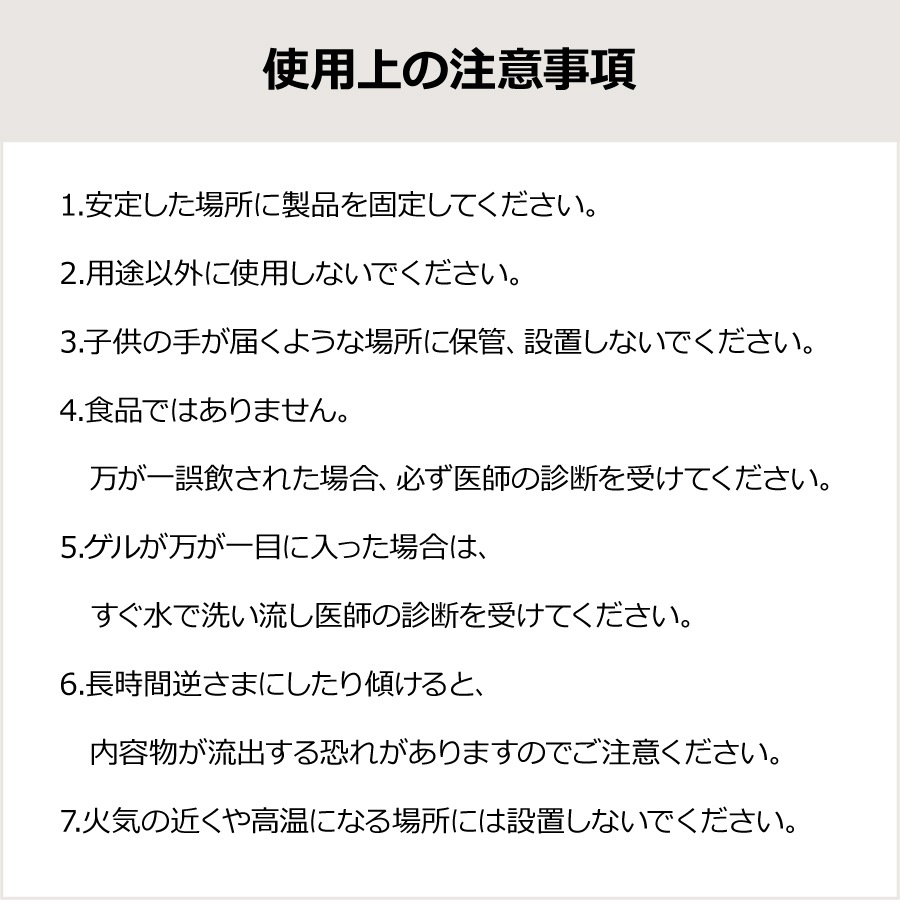 使用上の注意事項

1.安定した場所に製品を固定してください。

2.用途以外に使用しないでください。

3.子供の手が届くような場所に保管、設置しないでください。

4.食品ではありません。

万が一誤飲された場合、必ず医師の診断を受けてください。

5.ゲルが万が一目に入った場合は、

すぐ水で洗い流し医師の診断を受けてください。

6.長時間逆さまにしたり傾けると、

内容物が流出する恐れがありますのでご注意ください。

7.火気の近くや高温になる場所には設置しないでください。